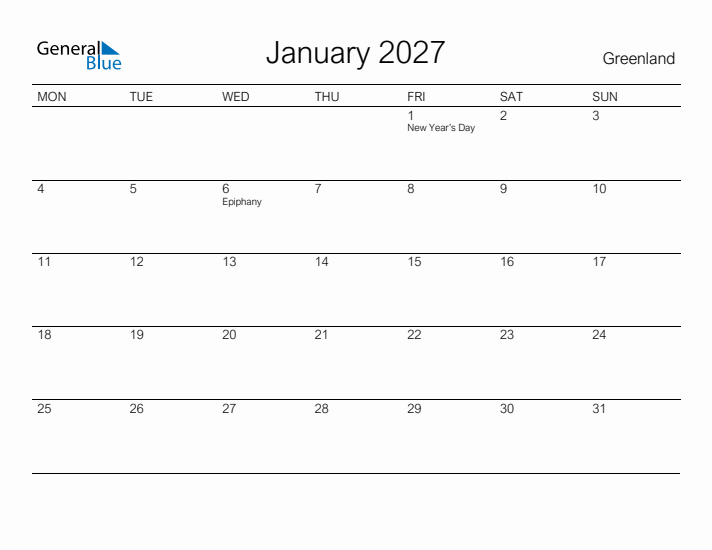 General Blue

January 2027

Greenland

| MON | TUE | WED | THU | FRI | SAT | SUN |
|---|---|---|---|---|---|---|
| | | | | 1 New Year's Day | 2 | 3 |
| 4 | 5 | 6 Epiphany | 7 | 8 | 9 | 10 |
| 11 | 12 | 13 | 14 | 15 | 16 | 17 |
| 18 | 19 | 20 | 21 | 22 | 23 | 24 |
| 25 | 26 | 27 | 28 | 29 | 30 | 31 |